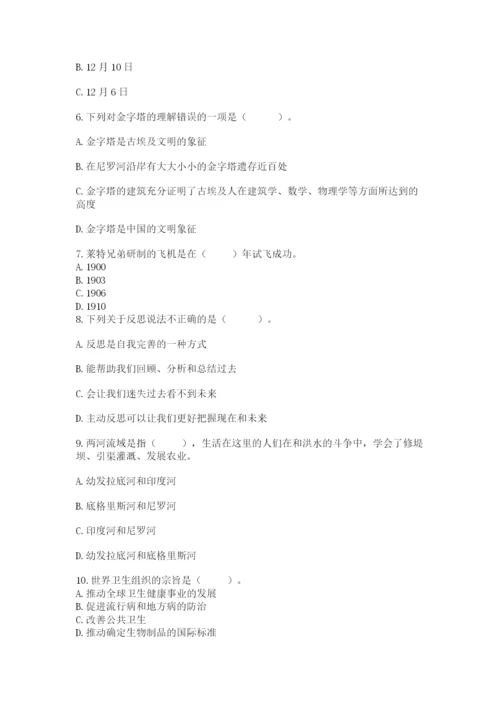 B. 12 月 10 日

C. 12 月 6 日

6. 下列对金字塔的理解错误的一项是（　　）。

A. 金字塔是古埃及文明的象征

B. 在尼罗河沿岸有大大小小的金字塔遗存近百处

C. 金字塔的建筑充分证明了古埃及人在建筑学、数学、物理学等方面所达到的高度

D. 金字塔是中国的文明象征

7. 莱特兄弟研制的飞机是在（　　）年试飞成功。
A. 1900
B. 1903
C. 1906
D. 1910
8. 下列关于反思说法不正确的是（　　）。

A. 反思是自我完善的一种方式

B. 能帮助我们回顾、分析和总结过去

C. 会让我们迷失过去看不到未来

D. 主动反思可以让我们更好把握现在和未来

9. 两河流域是指（　　），生活在这里的人们在和洪水的斗争中，学会了修堤坝、引渠灌溉、发展农业。

A. 幼发拉底河和印度河

B. 底格里斯河和尼罗河

C. 印度河和尼罗河

D. 幼发拉底河和底格里斯河

10. 世界卫生组织的宗旨是（　　）。
A. 推动全球卫生健康事业的发展
B. 促进流行病和地方病的防治
C. 改善公共卫生
D. 推动确定生物制品的国际标准